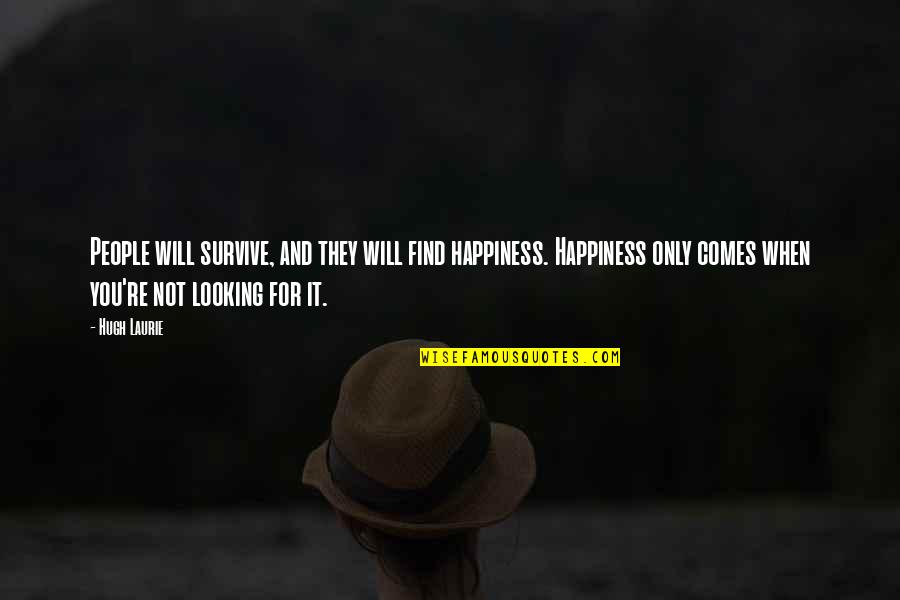 People will survive, and they will find happiness. Happiness only comes when you're not looking for it.

- Hugh Laurie

WISEFAMOUSQUOTES.COM